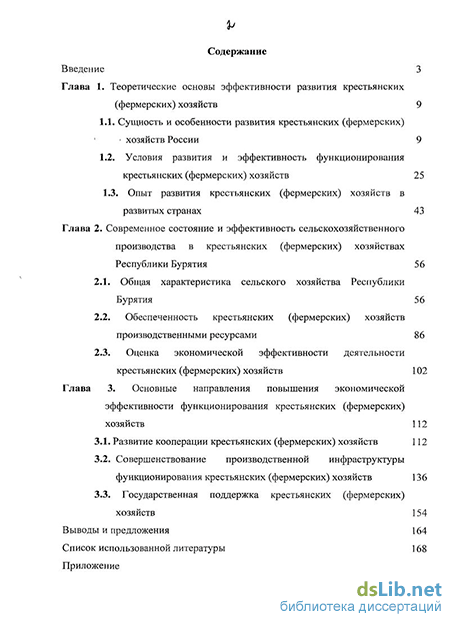 2

Содержание

Введение 3

Глава 1. Теоретические основы эффективности развития крестьянских (фермерских) хозяйств 9

1.1. Сущность и особенности развития крестьянских (фермерских) хозяйств России 9

1.2. Условия развития и эффективность функционирования крестьянских (фермерских) хозяйств 25

1.3. Опыт развития крестьянских (фермерских) хозяйств в развитых странах 43

Глава 2. Современное состояние и эффективность сельскохозяйственного производства в крестьянских (фермерских) хозяйствах Республики Бурятия 56

2.1. Общая характеристика сельского хозяйства Республики Бурятия 56

2.2. Обеспеченность крестьянских (фермерских) хозяйств производственными ресурсами 86

2.3. Оценка экономической эффективности деятельности крестьянских (фермерских) хозяйств 102

Глава 3. Основные направления повышения экономической эффективности функционирования крестьянских (фермерских) хозяйств 112

3.1. Развитие кооперации крестьянских (фермерских) хозяйств 112

3.2. Совершенствование производственной инфраструктуры функционирования крестьянских (фермерских) хозяйств 136

3.3. Государственная поддержка крестьянских (фермерских) хозяйств 154

Выводы и предложения 164

Список использованной литературы 168

Приложение

dsLib.net
библиотека диссертаций